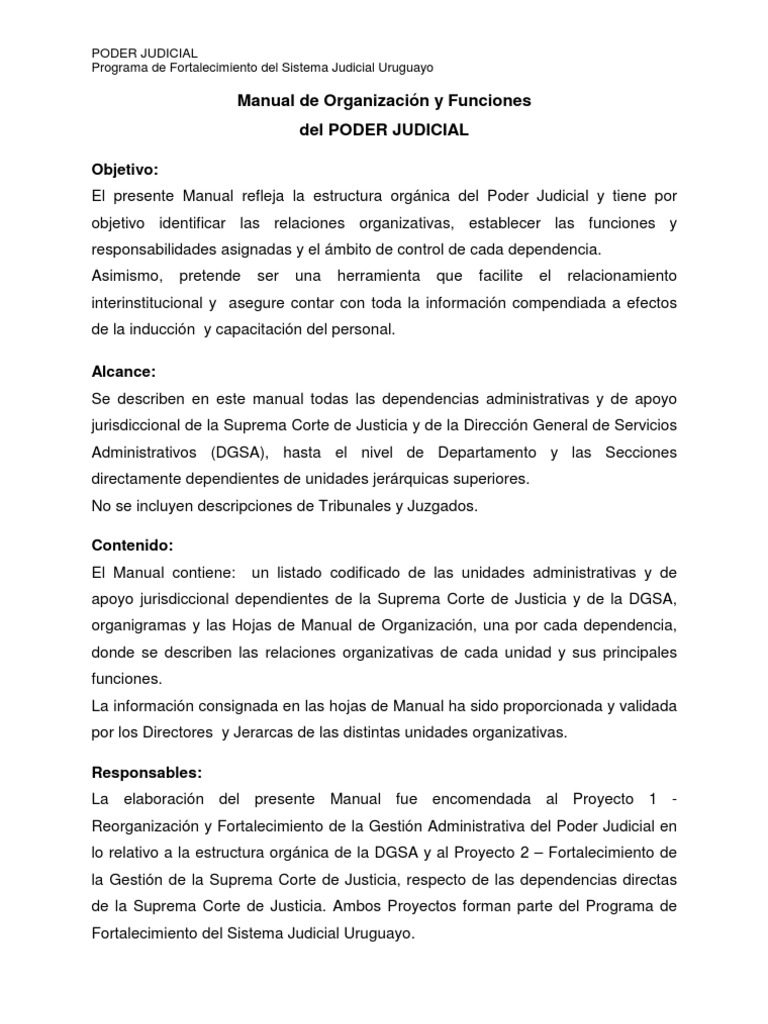 PODER JUDICIAL
Programa de Fortalecimiento del Sistema Judicial Uruguayo

Manual de Organización y Funciones
del PODER JUDICIAL

Objetivo:
El presente Manual refleja la estructura orgánica del Poder Judicial y tiene por objetivo identificar las relaciones organizativas, establecer las funciones y responsabilidades asignadas y el ámbito de control de cada dependencia.
Asimismo, pretende ser una herramienta que facilite el relacionamiento interinstitucional y asegure contar con toda la información compendiada a efectos de la inducción y capacitación del personal.

Alcance:
Se describen en este manual todas las dependencias administrativas y de apoyo jurisdiccional de la Suprema Corte de Justicia y de la Dirección General de Servicios Administrativos (DGSA), hasta el nivel de Departamento y las Secciones directamente dependientes de unidades jerárquicas superiores.
No se incluyen descripciones de Tribunales y Juzgados.

Contenido:
El Manual contiene: un listado codificado de las unidades administrativas y de apoyo jurisdiccional dependientes de la Suprema Corte de Justicia y de la DGSA, organigramas y las Hojas de Manual de Organización, una por cada dependencia, donde se describen las relaciones organizativas de cada unidad y sus principales funciones.
La información consignada en las hojas de Manual ha sido proporcionada y validada por los Directores y Jerarcas de las distintas unidades organizativas.

Responsables:
La elaboración del presente Manual fue encomendada al Proyecto 1 - Reorganización y Fortalecimiento de la Gestión Administrativa del Poder Judicial en lo relativo a la estructura orgánica de la DGSA y al Proyecto 2 – Fortalecimiento de la Gestión de la Suprema Corte de Justicia, respecto de las dependencias directas de la Suprema Corte de Justicia. Ambos Proyectos forman parte del Programa de Fortalecimiento del Sistema Judicial Uruguayo.